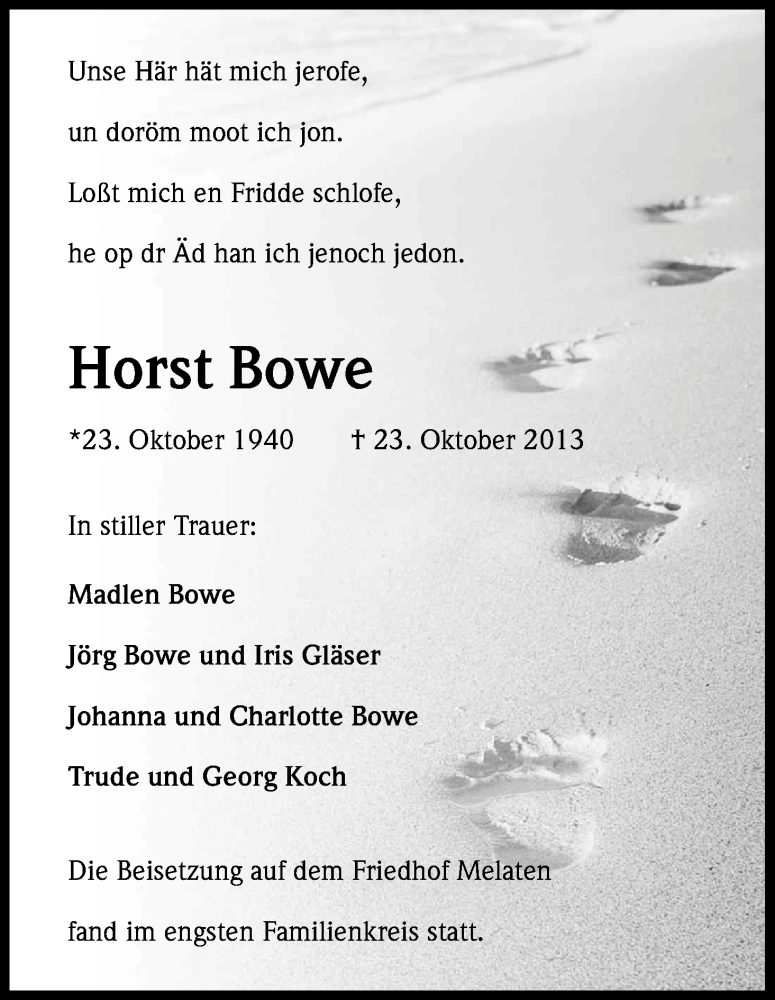 Unse Här hät mich jerofe,
un doröm moot ich jon.
Loßt mich en Fridde schlofe,
he op dr Äd han ich jenoch jedon.

Horst Bowe

*23. Oktober 1940 † 23. Oktober 2013

In stiller Trauer:

Madlen Bowe

Jörg Bowe und Iris Gläser

Johanna und Charlotte Bowe

Trude und Georg Koch

Die Beisetzung auf dem Friedhof Melaten fand im engsten Familienkreis statt.